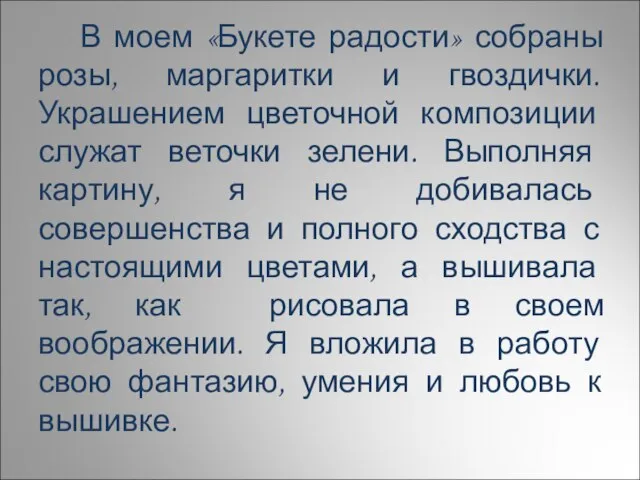 В моем «Букете радости» собраны розы, маргаритки и гвоздички. Украшением цветочной композиции служат веточки зелени. Выполняя картину, я не добивалась совершенства и полного сходства с настоящими цветами, а вышивала так, как рисовала в своем воображении. Я вложила в работу свою фантазию, умения и любовь к вышивке.